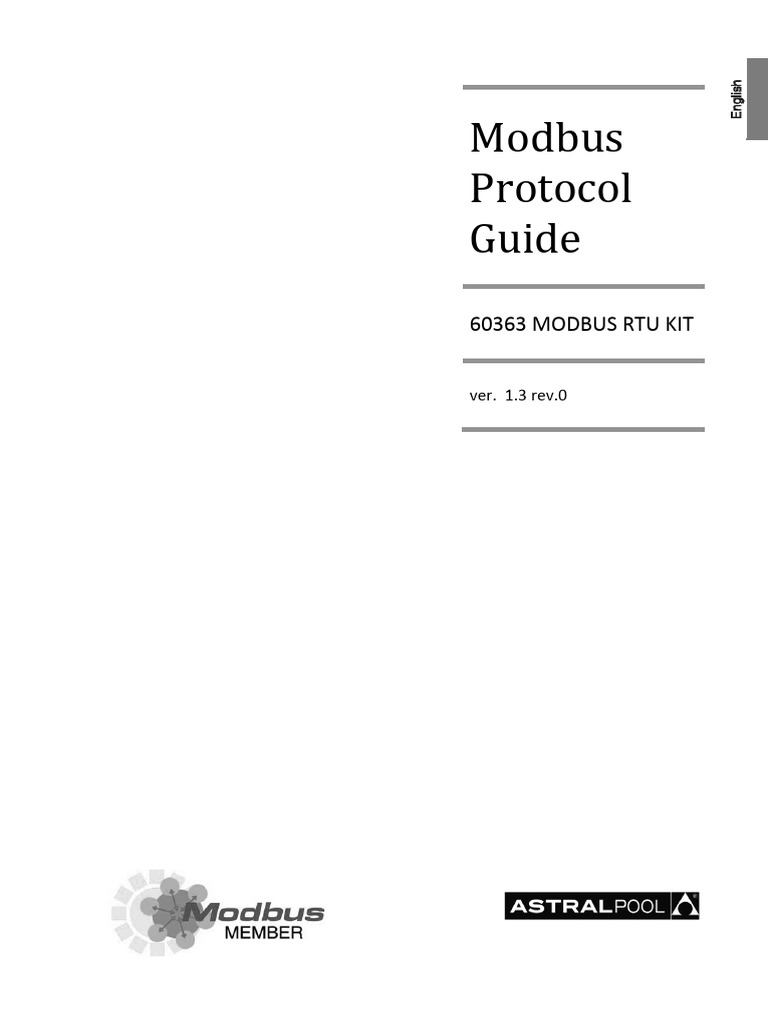 English

Modbus Protocol Guide

60363 MODBUS RTU KIT

ver. 1.3 rev.0

Modbus MEMBER

ASTRALPOOL